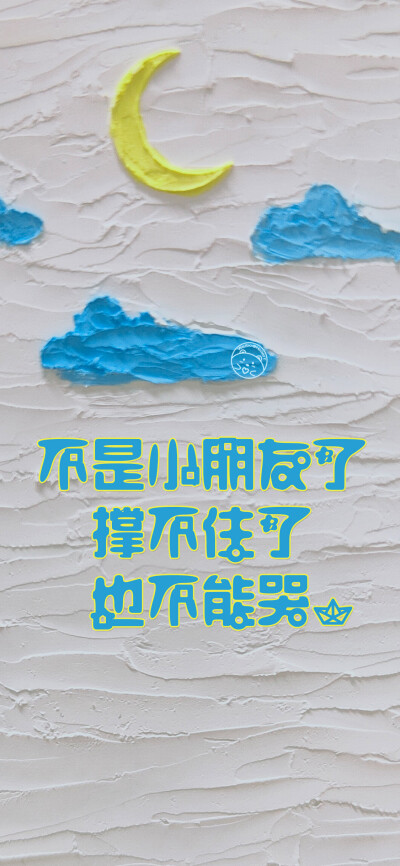 不是小朋友了
撑不住了
也不能哭